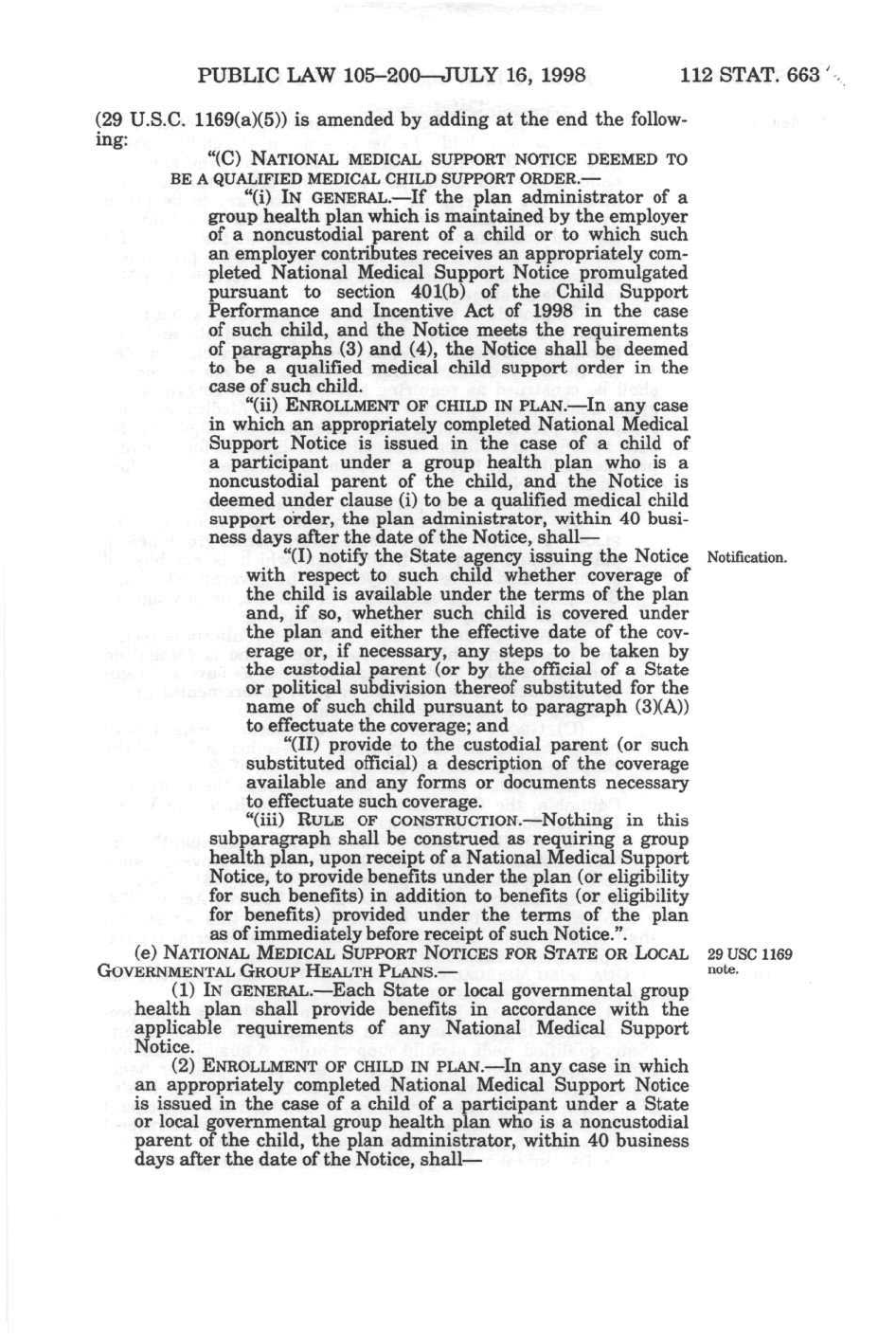 PUBLIC LAW 105–200—JULY 16, 1998 112 STAT. 663

(29 U.S.C. 1169(a)(5)) is amended by adding at the end the following:

"(C) NATIONAL MEDICAL SUPPORT NOTICE DEEMED TO BE A QUALIFIED MEDICAL CHILD SUPPORT ORDER.—

"(i) IN GENERAL.—If the plan administrator of a group health plan which is maintained by the employer of a noncustodial parent of a child or to which such an employer contributes receives an appropriately completed National Medical Support Notice promulgated pursuant to section 401(b) of the Child Support Performance and Incentive Act of 1998 in the case of such child, and the Notice meets the requirements of paragraphs (3) and (4), the Notice shall be deemed to be a qualified medical child support order in the case of such child.

"(ii) ENROLLMENT OF CHILD IN PLAN.—In any case in which an appropriately completed National Medical Support Notice is issued in the case of a child of a participant under a group health plan who is a noncustodial parent of the child, and the Notice is deemed under clause (i) to be a qualified medical child support order, the plan administrator, within 40 business days after the date of the Notice, shall—

"(I) notify the State agency issuing the Notice with respect to such child whether coverage of the child is available under the terms of the plan and, if so, whether such child is covered under the plan and either the effective date of the coverage or, if necessary, any steps to be taken by the custodial parent (or by the official of a State or political subdivision thereof substituted for the name of such child pursuant to paragraph (3)(A)) to effectuate the coverage; and

Notification.

"(II) provide to the custodial parent (or such substituted official) a description of the coverage available and any forms or documents necessary to effectuate such coverage.

"(iii) RULE OF CONSTRUCTION.—Nothing in this subparagraph shall be construed as requiring a group health plan, upon receipt of a National Medical Support Notice, to provide benefits under the plan (or eligibility for such benefits) in addition to benefits (or eligibility for benefits) provided under the terms of the plan as of immediately before receipt of such Notice.".

(e) NATIONAL MEDICAL SUPPORT NOTICES FOR STATE OR LOCAL GOVERNMENTAL GROUP HEALTH PLANS.—

29 USC 1169 note.

(1) IN GENERAL.—Each State or local governmental group health plan shall provide benefits in accordance with the applicable requirements of any National Medical Support Notice.

(2) ENROLLMENT OF CHILD IN PLAN.—In any case in which an appropriately completed National Medical Support Notice is issued in the case of a child of a participant under a State or local governmental group health plan who is a noncustodial parent of the child, the plan administrator, within 40 business days after the date of the Notice, shall—